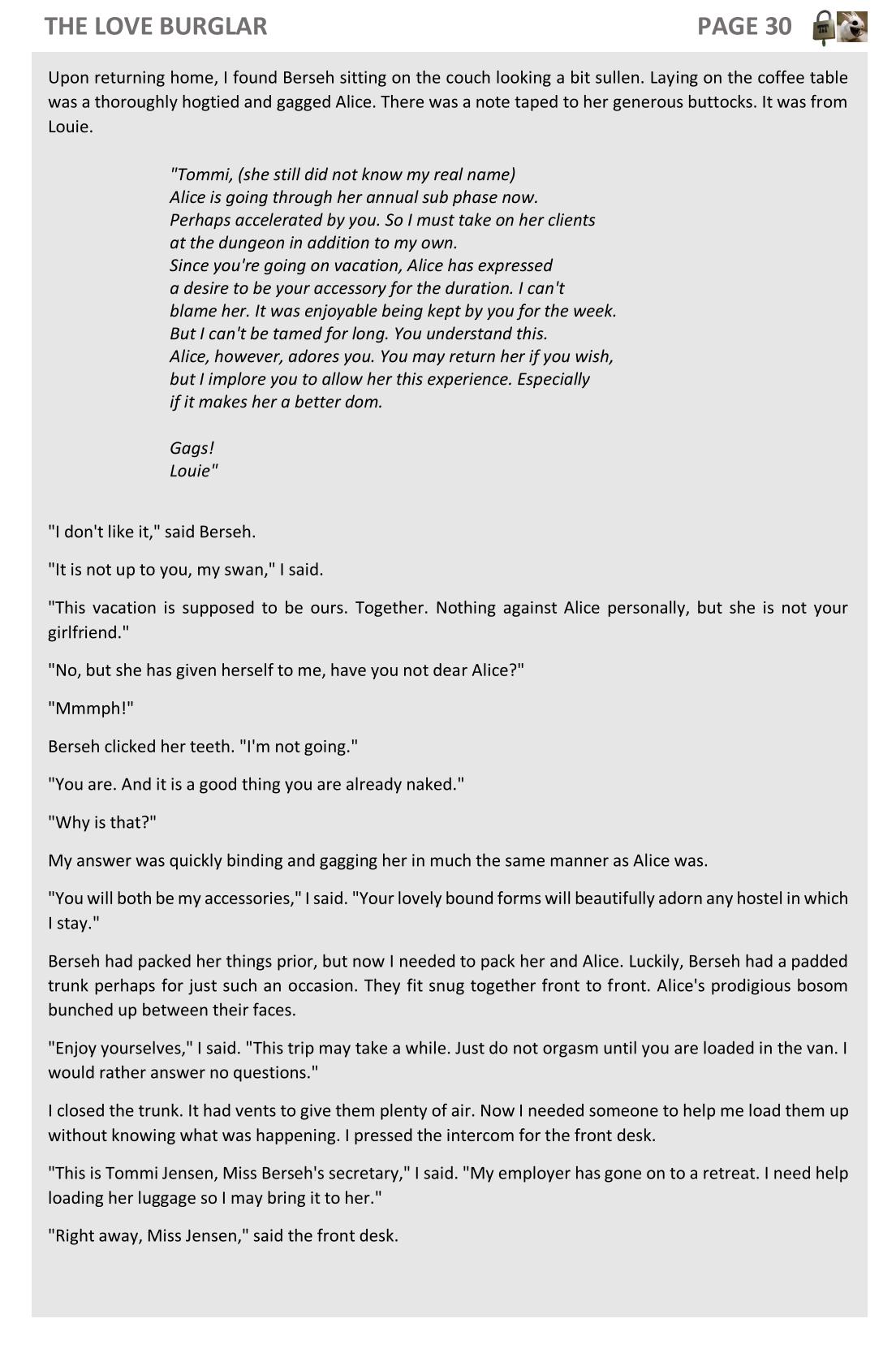 THE LOVE BURGLAR PAGE 30

Upon returning home, I found Berseh sitting on the couch looking a bit sullen. Laying on the coffee table was a thoroughly hogtied and gagged Alice. There was a note taped to her generous buttocks. It was from Louie.

"Tommi, (she still did not know my real name)
Alice is going through her annual sub phase now.
Perhaps accelerated by you. So I must take on her clients at the dungeon in addition to my own.
Since you're going on vacation, Alice has expressed a desire to be your accessory for the duration. I can't blame her. It was enjoyable being kept by you for the week.
But I can't be tamed for long. You understand this.
Alice, however, adores you. You may return her if you wish, but I implore you to allow her this experience. Especially if it makes her a better dom.

Gags!
Louie"

"I don't like it," said Berseh.

"It is not up to you, my swan," I said.

"This vacation is supposed to be ours. Together. Nothing against Alice personally, but she is not your girlfriend."

"No, but she has given herself to me, have you not dear Alice?"

"Mmmph!"

Berseh clicked her teeth. "I'm not going."

"You are. And it is a good thing you are already naked."

"Why is that?"

My answer was quickly binding and gagging her in much the same manner as Alice was.

"You will both be my accessories," I said. "Your lovely bound forms will beautifully adorn any hostel in which I stay."

Berseh had packed her things prior, but now I needed to pack her and Alice. Luckily, Berseh had a padded trunk perhaps for just such an occasion. They fit snug together front to front. Alice's prodigious bosom bunched up between their faces.

"Enjoy yourselves," I said. "This trip may take a while. Just do not orgasm until you are loaded in the van. I would rather answer no questions."

I closed the trunk. It had vents to give them plenty of air. Now I needed someone to help me load them up without knowing what was happening. I pressed the intercom for the front desk.

"This is Tommi Jensen, Miss Berseh's secretary," I said. "My employer has gone on to a retreat. I need help loading her luggage so I may bring it to her."

"Right away, Miss Jensen," said the front desk.